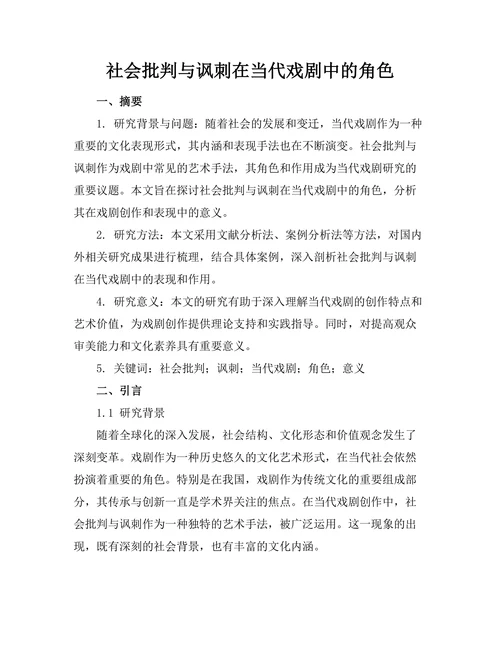 社会批判与讽刺在当代戏剧中的角色

一、摘要

1. 研究背景与问题：随着社会的发展和变迁，当代戏剧作为一种重要的文化表现形式，其内涵和表现手法也在不断演变。社会批判与讽刺作为戏剧中常见的艺术手法，其角色和作用成为当代戏剧研究的重要议题。本文旨在探讨社会批判与讽刺在当代戏剧中的角色，分析其在戏剧创作和表现中的意义。

2. 研究方法：本文采用文献分析法、案例分析法等方法，对国内外相关研究成果进行梳理，结合具体案例，深入剖析社会批判与讽刺在当代戏剧中的表现和作用。

4. 研究意义：本文的研究有助于深入理解当代戏剧的创作特点和艺术价值，为戏剧创作提供理论支持和实践指导。同时，对提高观众审美能力和文化素养具有重要意义。

5. 关键词：社会批判；讽刺；当代戏剧；角色；意义

二、引言

1.1 研究背景

随着全球化的深入发展，社会结构、文化形态和价值观念发生了深刻变革。戏剧作为一种历史悠久的文化艺术形式，在当代社会依然扮演着重要的角色。特别是在我国，戏剧作为传统文化的重要组成部分，其传承与创新一直是学术界关注的焦点。在当代戏剧创作中，社会批判与讽刺作为一种独特的艺术手法，被广泛运用。这一现象的出现，既有深刻的社会背景，也有丰富的文化内涵。